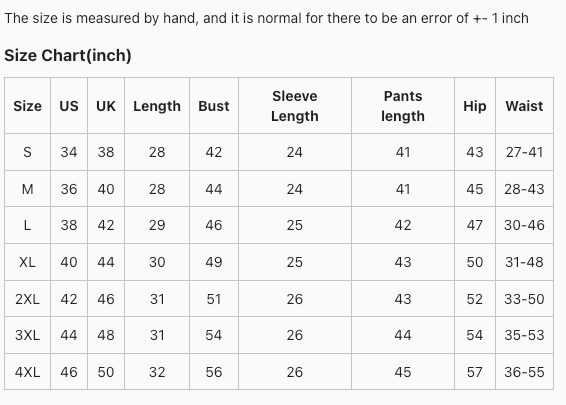 The size is measured by hand, and it is normal for there to be an error of +- 1 inch

Size Chart(inch)

| Size | US | UK | Length | Bust | Sleeve Length | Pants length | Hip | Waist |
|---|---|---|---|---|---|---|---|---|
| S | 34 | 38 | 28 | 42 | 24 | 41 | 43 | 27-41 |
| M | 36 | 40 | 28 | 44 | 24 | 41 | 45 | 28-43 |
| L | 38 | 42 | 29 | 46 | 25 | 42 | 47 | 30-46 |
| XL | 40 | 44 | 30 | 49 | 25 | 43 | 50 | 31-48 |
| 2XL | 42 | 46 | 31 | 51 | 26 | 43 | 52 | 33-50 |
| 3XL | 44 | 48 | 31 | 54 | 26 | 44 | 54 | 35-53 |
| 4XL | 46 | 50 | 32 | 56 | 26 | 45 | 57 | 36-55 |